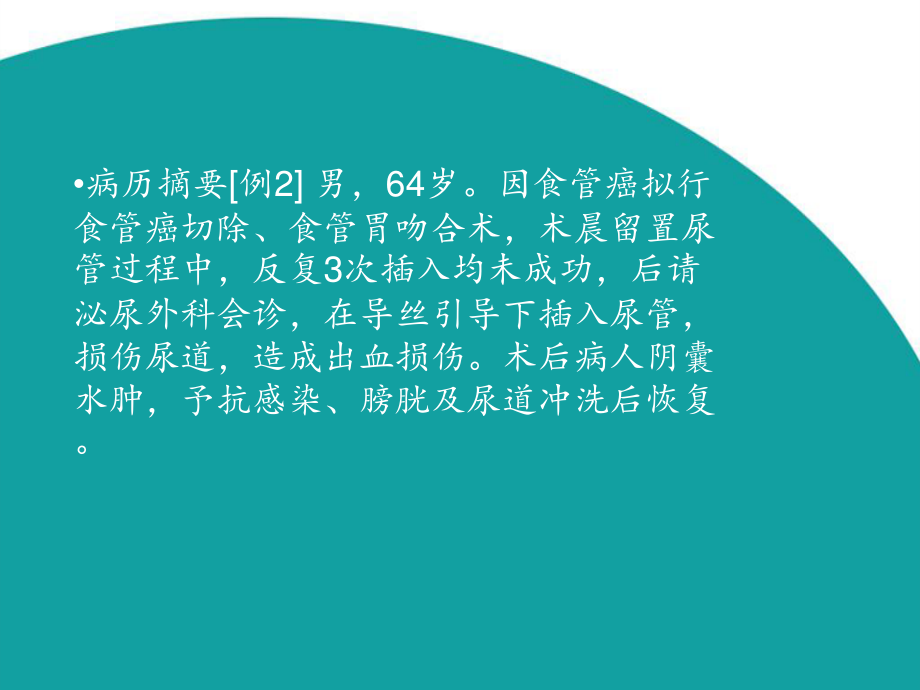 •病历摘要[例2] 男，64岁。因食管癌拟行食管癌切除、食管胃吻合术，术晨留置尿管过程中，反复3次插入均未成功，后请泌尿外科会诊，在导丝引导下插入尿管，损伤尿道，造成出血损伤。术后病人阴囊水肿，予抗感染、膀胱及尿道冲洗后恢复。